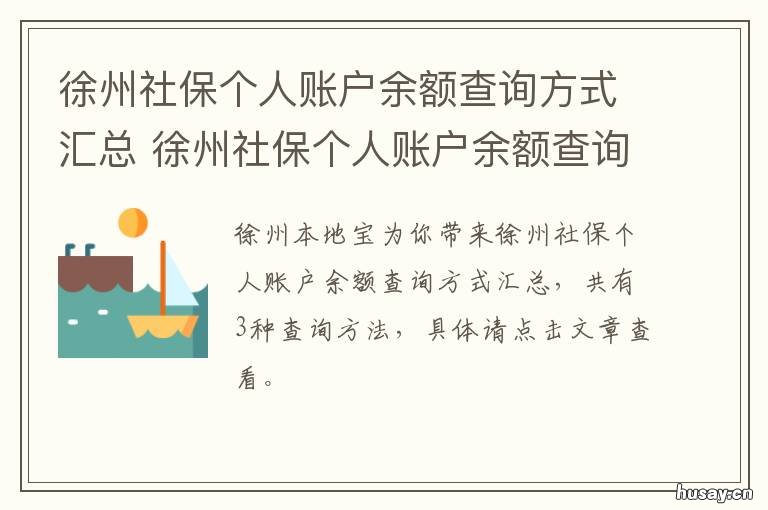 徐州社保个人账户余额查询方式汇总 徐州社保个人账户余额查询

徐州本地宝为你带来徐州社保个人账户余额查询方式汇总，共有3种查询方法，具体请点击文章查看。

husay.cn